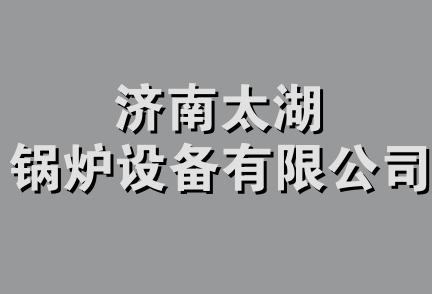 济南太湖
锅炉设备有限公司